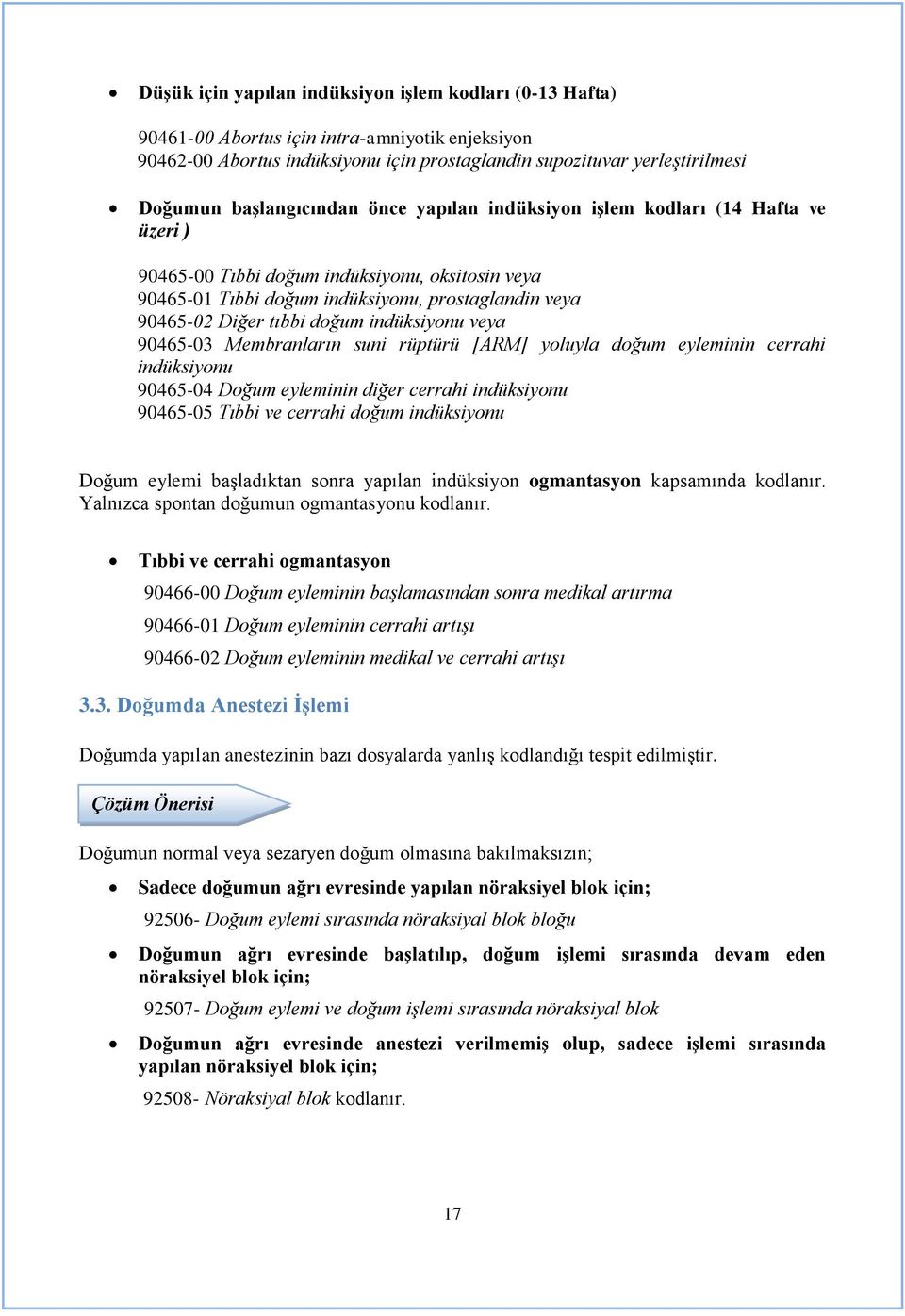 • Düşük için yapılan indüksiyon işlem kodları (0-13 Hafta)

90461-00 Abortus için intra-amniyotik enjeksiyon
90462-00 Abortus indüksiyonu için prostaglandin supozituvar yerleştirilmesi

• Doğumun başlangıcından önce yapılan indüksiyon işlem kodları (14 Hafta ve üzeri )

90465-00 Tıbbi doğum indüksiyonu, oksitosin veya
90465-01 Tıbbi doğum indüksiyonu, prostaglandin veya
90465-02 Diğer tıbbi doğum indüksiyonu veya
90465-03 Membranların suni rüptürü [ARM] yoluyla doğum eyleminin cerrahi indüksiyonu
90465-04 Doğum eyleminin diğer cerrahi indüksiyonu
90465-05 Tıbbi ve cerrahi doğum indüksiyonu

Doğum eylemi başladıktan sonra yapılan indüksiyon ogmantasyon kapsamında kodlanır. Yalnızca spontan doğumun ogmantasyonu kodlanır.

• Tıbbi ve cerrahi ogmantasyon

90466-00 Doğum eyleminin başlamasından sonra medikal artırma

90466-01 Doğum eyleminin cerrahi artışı

90466-02 Doğum eyleminin medikal ve cerrahi artışı

3.3. Doğumda Anestezi İşlemi

Doğumda yapılan anestezinin bazı dosyalarda yanlış kodlandığı tespit edilmiştir.

Çözüm Önerisi

Doğumun normal veya sezaryen doğum olmasına bakılmaksızın;

• Sadece doğumun ağrı evresinde yapılan nöraksiyel blok için;

92506- Doğum eylemi sırasında nöraksiyal blok bloğu

• Doğumun ağrı evresinde başlatılıp, doğum işlemi sırasında devam eden nöraksiyel blok için;

92507- Doğum eylemi ve doğum işlemi sırasında nöraksiyal blok

• Doğumun ağrı evresinde anestezi verilmemiş olup, sadece işlemi sırasında yapılan nöraksiyel blok için;

92508- Nöraksiyal blok kodlanır.

17